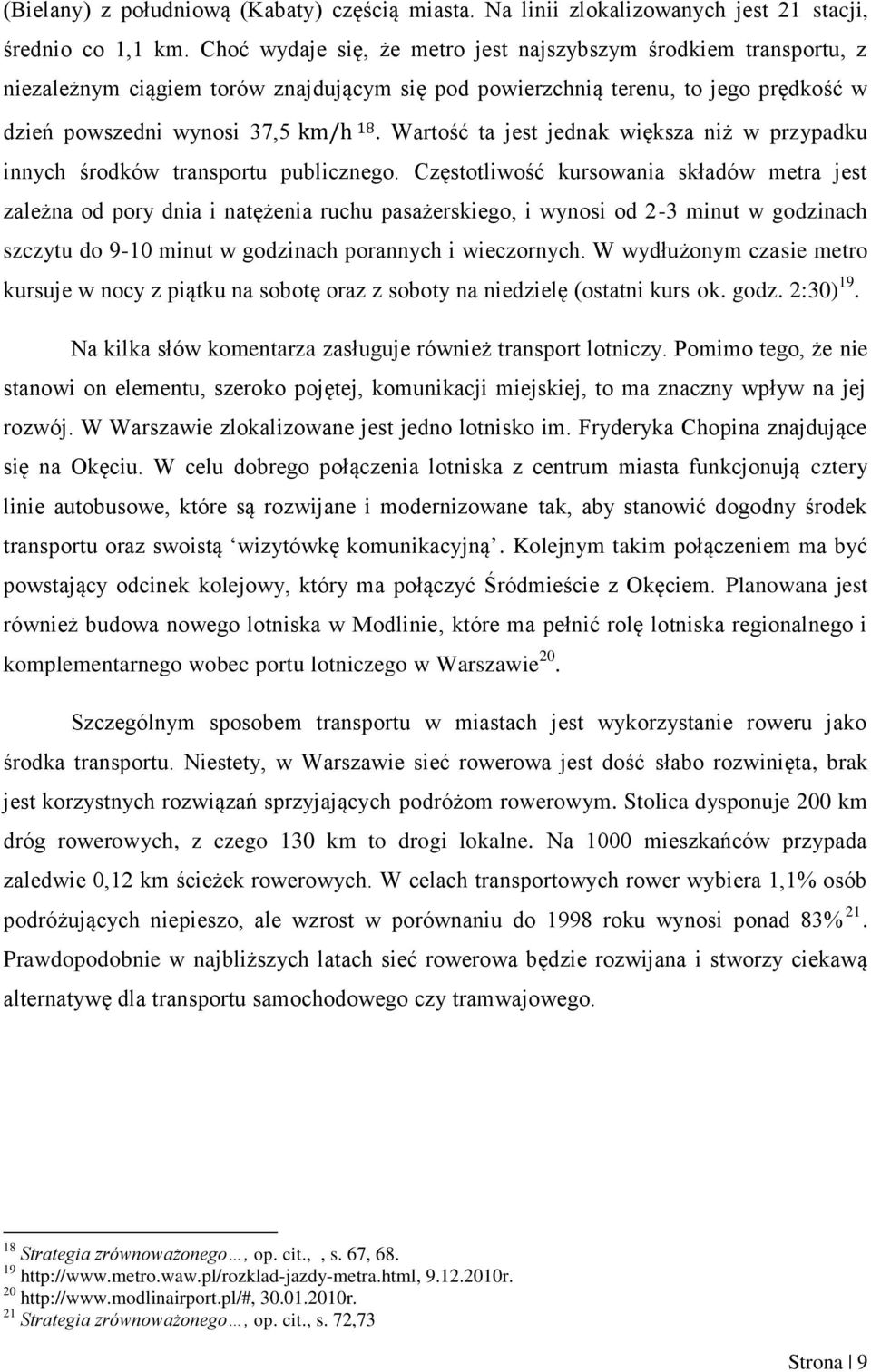 (Bielany) z południową (Kabaty) częścią miasta. Na linii zlokalizowanych jest 21 stacji, średnio co 1,1 km. Choć wydaje się, że metro jest najszybszym środkiem transportu, z niezależnym ciągiem torów znajdującym się pod powierzchnią terenu, to jego prędkość w dzień powszedni wynosi 37,5 km/h $^{18}$. Wartość ta jest jednak większa niż w przypadku innych środków transportu publicznego. Częstotliwość kursowania składów metra jest zależna od pory dnia i natężenia ruchu pasażerskiego, i wynosi od 2-3 minut w godzinach szczytu do 9-10 minut w godzinach porannych i wieczornych. W wydłużonym czasie metro kursuje w nocy z piątku na sobotę oraz z soboty na niedzielę (ostatni kurs ok. godz. 2:30)$^{19}$.

Na kilka słów komentarza zasługuje również transport lotniczy. Pomimo tego, że nie stanowi on elementu, szeroko pojętej, komunikacji miejskiej, to ma znaczny wpływ na jej rozwój. W Warszawie zlokalizowane jest jedno lotnisko im. Fryderyka Chopina znajdujące się na Okęciu. W celu dobrego połączenia lotniska z centrum miasta funkcjonują cztery linie autobusowe, które są rozwijane i modernizowane tak, aby stanowić dogodny środek transportu oraz swoistą ‘wizytówkę komunikacyjną’. Kolejnym takim połączeniem ma być powstający odcinek kolejowy, który ma połączyć Śródmieście z Okęciem. Planowana jest również budowa nowego lotniska w Modlinie, które ma pełnić rolę lotniska regionalnego i komplementarnego wobec portu lotniczego w Warszawie$^{20}$.

Szczególnym sposobem transportu w miastach jest wykorzystanie roweru jako środka transportu. Niestety, w Warszawie sieć rowerowa jest dość słabo rozwinięta, brak jest korzystnych rozwiązań sprzyjających podróżom rowerowym. Stolica dysponuje 200 km dróg rowerowych, z czego 130 km to drogi lokalne. Na 1000 mieszkańców przypada zaledwie 0,12 km ścieżek rowerowych. W celach transportowych rower wybiera 1,1% osób podróżujących niepieszo, ale wzrost w porównaniu do 1998 roku wynosi ponad 83%$^{21}$. Prawdopodobnie w najbliższych latach sieć rowerowa będzie rozwijana i stworzy ciekawą alternatywę dla transportu samochodowego czy tramwajowego.

$^{18}$ Strategia zrównoważonego…, op. cit., , s. 67, 68.
$^{19}$ http://www.metro.waw.pl/rozklad-jazdy-metra.html, 9.12.2010r.
$^{20}$ http://www.modlinairport.pl/#, 30.01.2010r.
$^{21}$ Strategia zrównoważonego…, op. cit., s. 72,73

Strona | 9